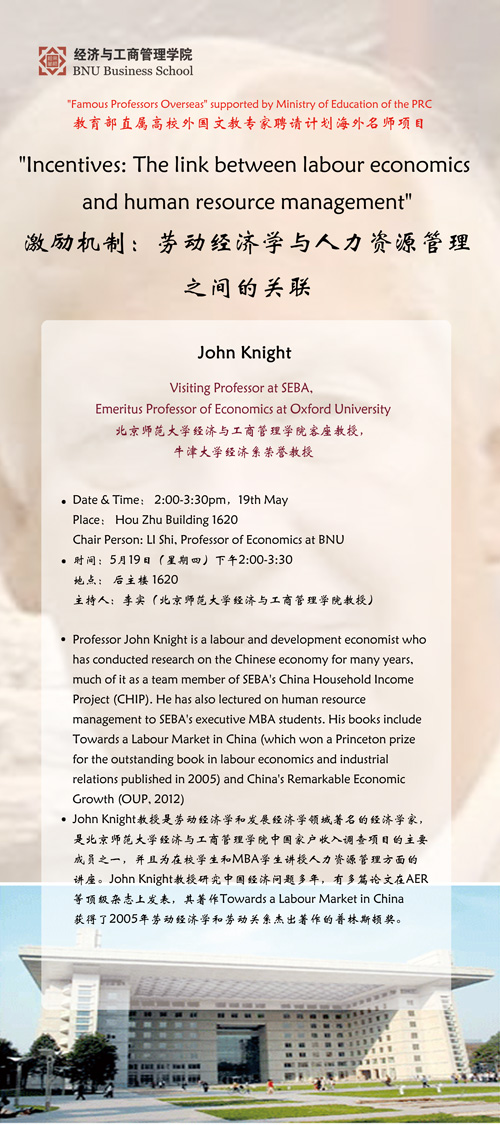 经济与工商管理学院
BNU Business School

"Famous Professors Overseas" supported by Ministry of Education of the PRC
教育部直属高校外国文教专家聘请计划海外名师项目

"Incentives: The link between labour economics and human resource management"
激励机制：劳动经济学与人力资源管理之间的关联

John Knight

Visiting Professor at SEBA,
Emeritus Professor of Economics at Oxford University
北京师范大学经济与工商管理学院客座教授，
牛津大学经济系荣誉教授

• Date & Time： 2:00-3:30pm，19th May
Place： Hou Zhu Building 1620
Chair Person: LI Shi, Professor of Economics at BNU
• 时间：5月19日（星期四）下午2:00-3:30
地点： 后主楼 1620
主持人：李实（北京师范大学经济与工商管理学院教授）

• Professor John Knight is a labour and development economist who has conducted research on the Chinese economy for many years, much of it as a team member of SEBA's China Household Income Project (CHIP). He has also lectured on human resource management to SEBA's executive MBA students. His books include Towards a Labour Market in China (which won a Princeton prize for the outstanding book in labour economics and industrial relations published in 2005) and China's Remarkable Economic Growth (OUP, 2012)
• John Knight教授是劳动经济学和发展经济学领域著名的经济学家，是北京师范大学经济与工商管理学院中国家户收入调查项目的主要成员之一，并且为在校学生和MBA学生讲授人力资源管理方面的讲座。John Knight教授研究中国经济问题多年，有多篇论文在AER等顶级杂志上发表，其著作Towards a Labour Market in China获得了2005年劳动经济学和劳动关系杰出著作的普林斯顿奖。